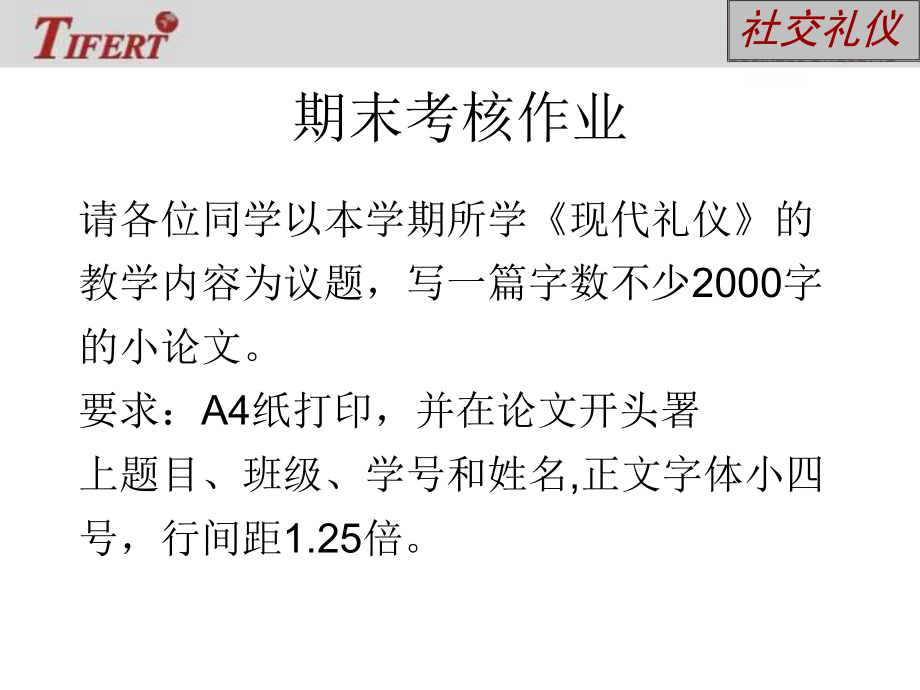 TIFERT

社交礼仪

期末考核作业

请各位同学以本学期所学《现代礼仪》的教学内容为议题，写一篇字数不少2000字的小论文。

要求：A4纸打印，并在论文开头署上题目、班级、学号和姓名,正文字体小四号，行间距1.25倍。